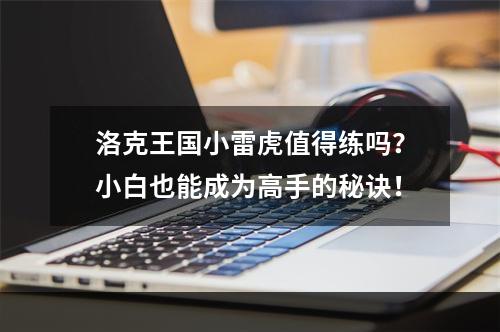 洛克王国小雷虎值得练吗？
小白也能成为高手的秘诀！